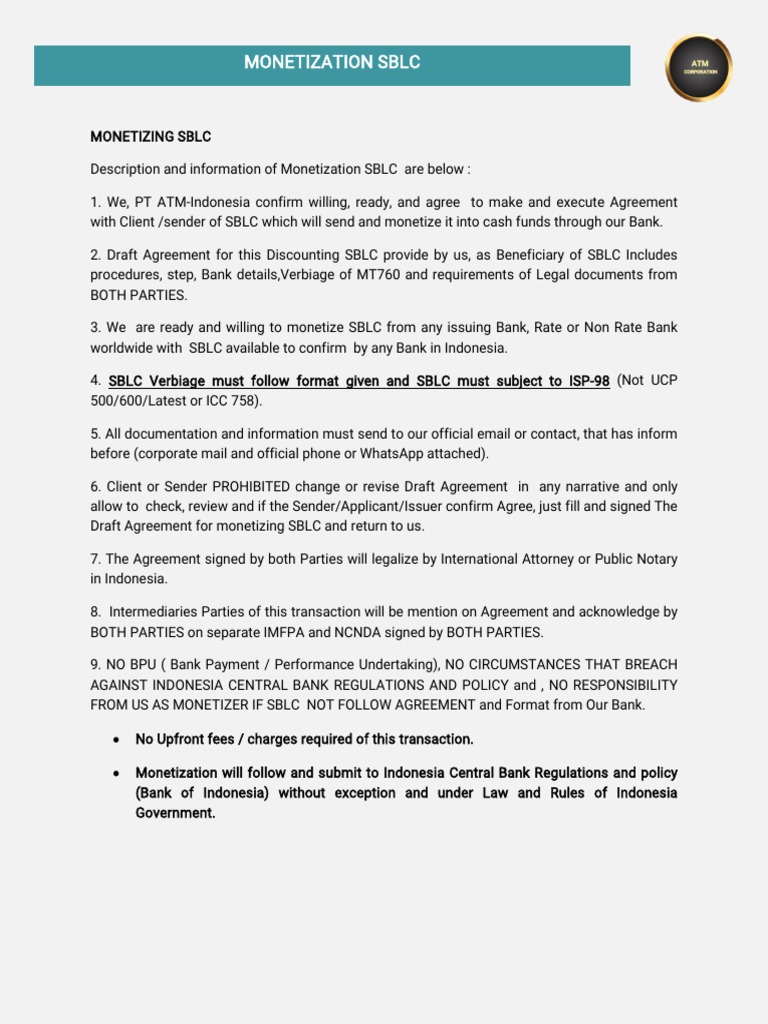 MONETIZATION SBLC

ATM
CORPORATION

MONETIZING SBLC

Description and information of Monetization SBLC are below :

1. We, PT ATM-Indonesia confirm willing, ready, and agree to make and execute Agreement with Client /sender of SBLC which will send and monetize it into cash funds through our Bank.

2. Draft Agreement for this Discounting SBLC provide by us, as Beneficiary of SBLC Includes procedures, step, Bank details,Verbiage of MT760 and requirements of Legal documents from BOTH PARTIES.

3. We are ready and willing to monetize SBLC from any issuing Bank, Rate or Non Rate Bank worldwide with SBLC available to confirm by any Bank in Indonesia.

4. SBLC Verbiage must follow format given and SBLC must subject to ISP-98 (Not UCP 500/600/Latest or ICC 758).

5. All documentation and information must send to our official email or contact, that has inform before (corporate mail and official phone or WhatsApp attached).

6. Client or Sender PROHIBITED change or revise Draft Agreement in any narrative and only allow to check, review and if the Sender/Applicant/Issuer confirm Agree, just fill and signed The Draft Agreement for monetizing SBLC and return to us.

7. The Agreement signed by both Parties will legalize by International Attorney or Public Notary in Indonesia.

8. Intermediaries Parties of this transaction will be mention on Agreement and acknowledge by BOTH PARTIES on separate IMFPA and NCNDA signed by BOTH PARTIES.

9. NO BPU ( Bank Payment / Performance Undertaking), NO CIRCUMSTANCES THAT BREACH AGAINST INDONESIA CENTRAL BANK REGULATIONS AND POLICY and , NO RESPONSIBILITY FROM US AS MONETIZER IF SBLC NOT FOLLOW AGREEMENT and Format from Our Bank.

• No Upfront fees / charges required of this transaction.

• Monetization will follow and submit to Indonesia Central Bank Regulations and policy (Bank of Indonesia) without exception and under Law and Rules of Indonesia Government.